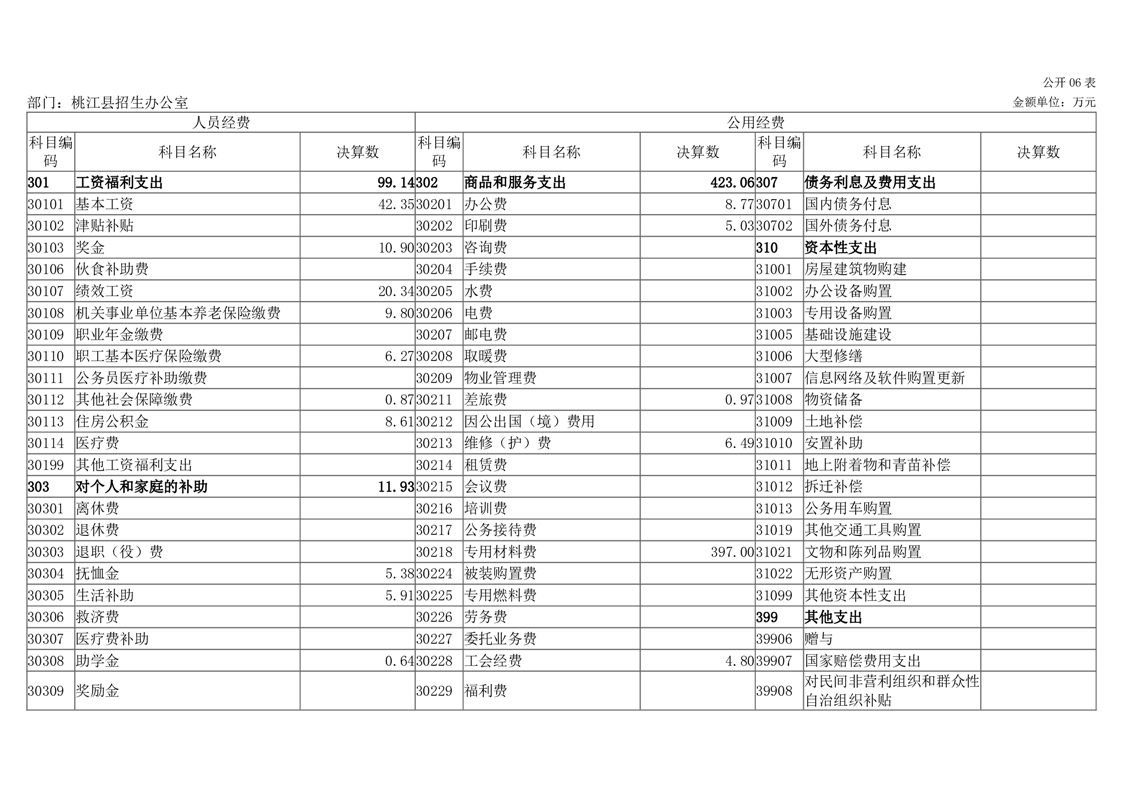 公开 06 表

部门：桃江县招生办公室

金额单位：万元

| 人员经费 | | | 公用经费 | | | | | |
|---|---|---|---|---|---|---|---|---|
| 科目编码 | 科目名称 | 决算数 | 科目编码 | 科目名称 | 决算数 | 科目编码 | 科目名称 | 决算数 |
| 301 | 工资福利支出 | 99.14 | 302 | 商品和服务支出 | 423.06 | 307 | 债务利息及费用支出 | |
| 30101 | 基本工资 | 42.35 | 30201 | 办公费 | 8.77 | 30701 | 国内债务付息 | |
| 30102 | 津贴补贴 | | 30202 | 印刷费 | 5.03 | 30702 | 国外债务付息 | |
| 30103 | 奖金 | 10.90 | 30203 | 咨询费 | | 310 | 资本性支出 | |
| 30106 | 伙食补助费 | | 30204 | 手续费 | | 31001 | 房屋建筑物购建 | |
| 30107 | 绩效工资 | 20.34 | 30205 | 水费 | | 31002 | 办公设备购置 | |
| 30108 | 机关事业单位基本养老保险缴费 | 9.80 | 30206 | 电费 | | 31003 | 专用设备购置 | |
| 30109 | 职业年金缴费 | | 30207 | 邮电费 | | 31005 | 基础设施建设 | |
| 30110 | 职工基本医疗保险缴费 | 6.27 | 30208 | 取暖费 | | 31006 | 大型修缮 | |
| 30111 | 公务员医疗补助缴费 | | 30209 | 物业管理费 | | 31007 | 信息网络及软件购置更新 | |
| 30112 | 其他社会保障缴费 | 0.87 | 30211 | 差旅费 | 0.97 | 31008 | 物资储备 | |
| 30113 | 住房公积金 | 8.61 | 30212 | 因公出国（境）费用 | | 31009 | 土地补偿 | |
| 30114 | 医疗费 | | 30213 | 维修（护）费 | 6.49 | 31010 | 安置补助 | |
| 30199 | 其他工资福利支出 | | 30214 | 租赁费 | | 31011 | 地上附着物和青苗补偿 | |
| 303 | 对个人和家庭的补助 | 11.93 | 30215 | 会议费 | | 31012 | 拆迁补偿 | |
| 30301 | 离休费 | | 30216 | 培训费 | | 31013 | 公务用车购置 | |
| 30302 | 退休费 | | 30217 | 公务接待费 | | 31019 | 其他交通工具购置 | |
| 30303 | 退职（役）费 | | 30218 | 专用材料费 | 397.00 | 31021 | 文物和陈列品购置 | |
| 30304 | 抚恤金 | 5.38 | 30224 | 被装购置费 | | 31022 | 无形资产购置 | |
| 30305 | 生活补助 | 5.91 | 30225 | 专用燃料费 | | 31099 | 其他资本性支出 | |
| 30306 | 救济费 | | 30226 | 劳务费 | | 399 | 其他支出 | |
| 30307 | 医疗费补助 | | 30227 | 委托业务费 | | 39906 | 赠与 | |
| 30308 | 助学金 | 0.64 | 30228 | 工会经费 | 4.80 | 39907 | 国家赔偿费用支出 | |
| 30309 | 奖励金 | | 30229 | 福利费 | | 39908 | 对民间非营利组织和群众性自治组织补贴 | |